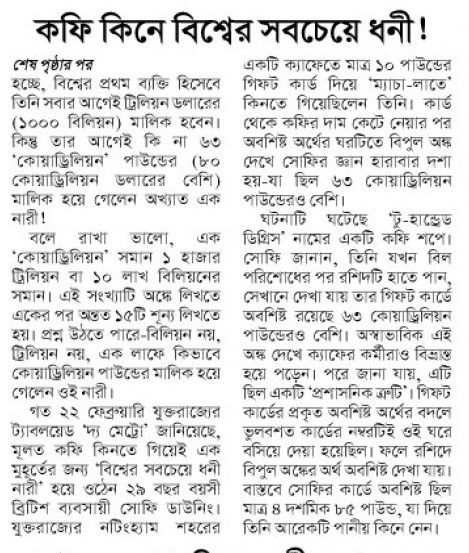 কফি কিনে বিশ্বের সবচেয়ে ধনী!

শেষ পৃষ্ঠার পর
হচ্ছে, বিশ্বের প্রথম ব্যক্তি হিসেবে তিনি সবার আগেই ট্রিলিয়ন ডলারের (১০০০ বিলিয়ন) মালিক হবেন। কিন্তু তার আগেই কি না ৬৩ 'কোয়াড্রিলিয়ন' পাউন্ডের (৮০ কোয়াড্রিলিয়ন ডলারের বেশি) মালিক হয়ে গেলেন অখ্যাত এক নারী!

বলে রাখা ভালো, এক 'কোয়াড্রিলিয়ন' সমান ১ হাজার ট্রিলিয়ন বা ১০ লাখ বিলিয়নের সমান। এই সংখ্যাটি অঙ্কে লিখতে একের পর অন্তত ১৫টি শূন্য লিখতে হয়। প্রশ্ন উঠতে পারে-বিলিয়ন নয়, ট্রিলিয়ন নয়, এক লাফে কিভাবে কোয়াড্রিলিয়ন পাউন্ডের মালিক হয়ে গেলেন ওই নারী।

গত ২২ ফেব্রুয়ারি যুক্তরাজ্যের ট্যাবলয়েড 'দ্য মেট্রো' জানিয়েছে, মূলত কফি কিনতে গিয়েই এক মুহূর্তের জন্য 'বিশ্বের সবচেয়ে ধনী নারী' হয়ে ওঠেন ২৯ বছর বয়সী ব্রিটিশ ব্যবসায়ী সোফি ডাউনিং। যুক্তরাজ্যের নটিংহ্যাম শহরের একটি ক্যাফেতে মাত্র ১০ পাউন্ডের গিফট কার্ড দিয়ে 'ম্যাচা-লাতে' কিনতে গিয়েছিলেন তিনি। কার্ড থেকে কফির দাম কেটে নেয়ার পর অবশিষ্ট অর্থের ঘরটিতে বিপুল অঙ্ক দেখে সোফির জ্ঞান হারাবার দশা হয়-যা ছিল ৬৩ কোয়াড্রিলিয়ন পাউন্ডেরও বেশি।

ঘটনাটি ঘটেছে 'টু-হান্ড্রেড ডিগ্রিস' নামের একটি কফি শপে। সোফি জানান, তিনি যখন বিল পরিশোধের পর রশিদটি হাতে পান, সেখানে দেখা যায় তার গিফট কার্ডে অবশিষ্ট রয়েছে ৬৩ কোয়াড্রিলিয়ন পাউন্ডেরও বেশি। অস্বাভাবিক এই অঙ্ক দেখে ক্যাফের কর্মীরাও বিভ্রান্ত হয়ে পড়েন। পরে জানা যায়, এটি ছিল একটি 'প্রশাসনিক ত্রুটি'। গিফট কার্ডের প্রকৃত অবশিষ্ট অর্থের বদলে ভুলবশত কার্ডের নম্বরটিই ওই ঘরে বসিয়ে দেয়া হয়েছিল। ফলে রশিদে বিপুল অঙ্কের অর্থ অবশিষ্ট দেখা যায়। বাস্তবে সোফির কার্ডে অবশিষ্ট ছিল মাত্র ৪ দশমিক ৮৫ পাউন্ড, যা দিয়ে তিনি আরেকটি পানীয় কিনে নেন।